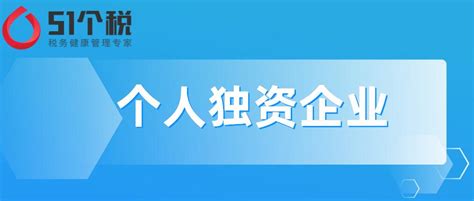 51个税
税务健康管理专家

个人独资企业